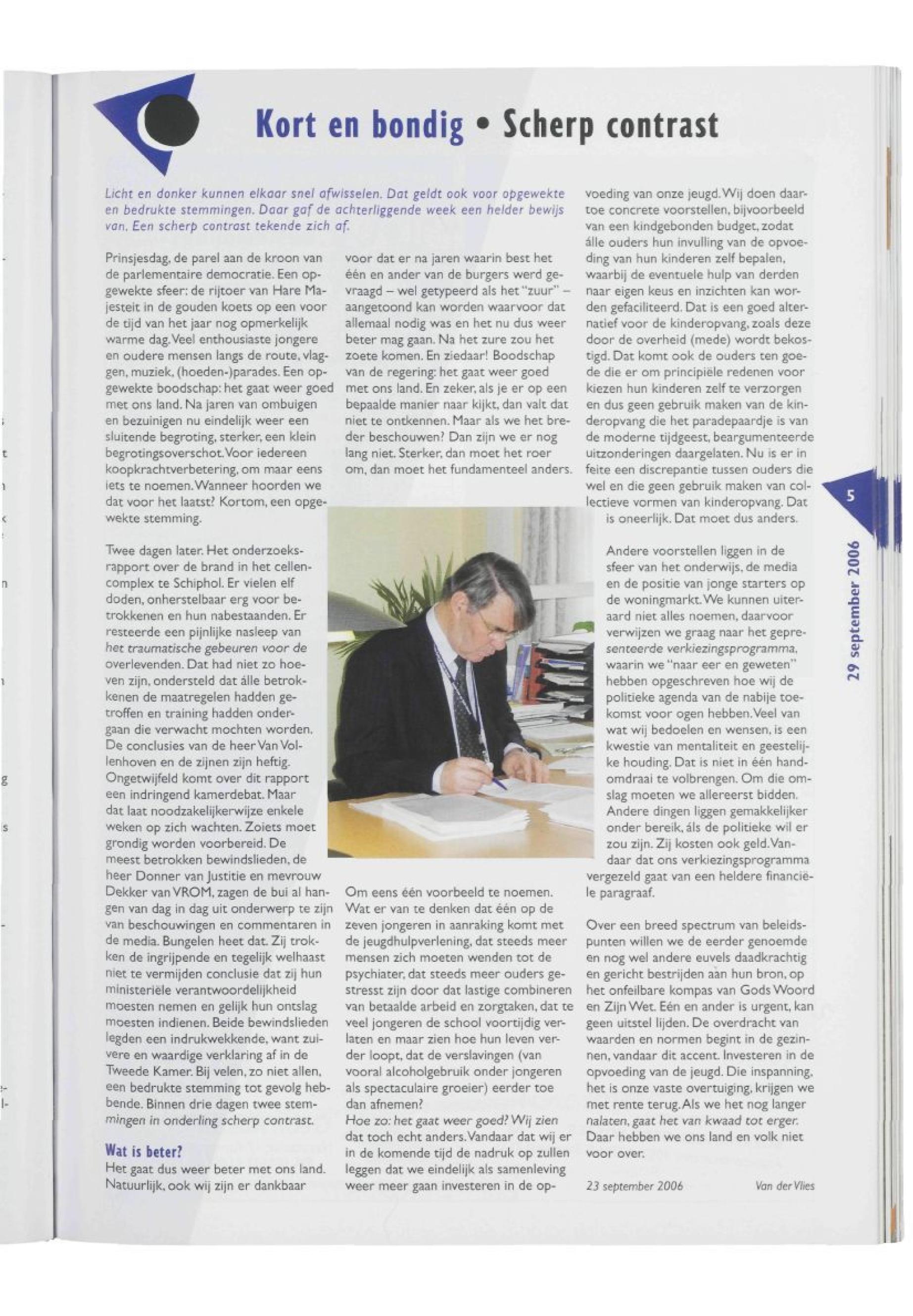 Kort en bondig • Scherp contrast

Licht en donker kunnen elkaar snel afwisselen. Dat geldt ook voor opgewekte en bedrukte stemmingen. Daar gaf de achterliggende week een helder bewijs van. Een scherp contrast tekende zich af.

Prinsjesdag, de parel aan de kroon van de parlementaire democratie. Een opgewekte sfeer: de rijtoer van Hare Majesteit in de gouden koets op een voor de tijd van het jaar nog opmerkelijk warme dag. Veel enthousiaste jongere en oudere mensen langs de route, vlaggen, muziek, (hoeden-)parades. Een opgewekte boodschap: het gaat weer goed met ons land. Na jaren van ombuigen en bezuinigen nu eindelijk weer een sluitende begroting, sterker, een klein begrotingsoverschot. Voor iedereen koopkrachtverbetering, om maar eens iets te noemen. Wanneer hoorden we dat voor het laatst? Kortom, een opgewekte stemming.

Twee dagen later. Het onderzoeksrapport over de brand in het cellencomplex te Schiphol. Er vielen elf doden, onherstelbaar erg voor betrokkenen en hun nabestaanden. Er resteerde een pijnlijke nasleep van het traumatische gebeuren voor de overlevenden. Dat had niet zo hoeven zijn, ondersteld dat álle betrokkenen de maatregelen hadden getroffen en training hadden ondergaan die verwacht mochten worden. De conclusies van de heer Van Vollenhoven en de zijnen zijn heftig. Ongetwijfeld komt over dit rapport een indringend kamerdebat. Maar dat laat noodzakelijkerwijze enkele weken op zich wachten. Zoiets moet grondig worden voorbereid. De meest betrokken bewindslieden, de heer Donner van Justitie en mevrouw Dekker van VROM, zagen de bui al hangen van dag in dag uit onderwerp te zijn van beschouwingen en commentaren in de media. Bungelen heet dat. Zij trokken de ingrijpende en tegelijk welhaast niet te vermijden conclusie dat zij hun ministeriële verantwoordelijkheid moesten nemen en gelijk hun ontslag moesten indienen. Beide bewindslieden legden een indrukwekkende, want zuivere en waardige verklaring af in de Tweede Kamer. Bij velen, zo niet allen, een bedrukte stemming tot gevolg hebbende. Binnen drie dagen twee stemmingen in onderling scherp contrast.

Wat is beter?
Het gaat dus weer beter met ons land. Natuurlijk, ook wij zijn er dankbaar voor dat er na jaren waarin best het één en ander van de burgers werd gevraagd – wel getypeerd als het "zuur" – aangetoond kan worden waarvoor dat allemaal nodig was en het nu dus weer beter mag gaan. Na het zure zou het zoete komen. En ziedaar! Boodschap van de regering: het gaat weer goed met ons land. En zeker, als je er op een bepaalde manier naar kijkt, dan valt dat niet te ontkennen. Maar als we het breder beschouwen? Dan zijn we er nog lang niet. Sterker, dan moet het roer om, dan moet het fundamenteel anders.

Om eens één voorbeeld te noemen. Wat er van te denken dat één op de zeven jongeren in aanraking komt met de jeugdhulpverlening, dat steeds meer mensen zich moeten wenden tot de psychiater, dat steeds meer ouders gestresst zijn door dat lastige combineren van betaalde arbeid en zorgtaken, dat te veel jongeren de school voortijdig verlaten en maar zien hoe hun leven verder loopt, dat de verslavingen (van vooral alcoholgebruik onder jongeren als spectaculaire groeier) eerder toe dan afnemen?
Hoe zo: het gaat weer goed? Wij zien dat toch echt anders. Vandaar dat wij er in de komende tijd de nadruk op zullen leggen dat we eindelijk als samenleving weer meer gaan investeren in de opvoeding van onze jeugd. Wij doen daartoe concrete voorstellen, bijvoorbeeld van een kindgebonden budget, zodat álle ouders hun invulling van de opvoeding van hun kinderen zelf bepalen, waarbij de eventuele hulp van derden naar eigen keus en inzichten kan worden gefaciliteerd. Dat is een goed alternatief voor de kinderopvang, zoals deze door de overheid (mede) wordt bekostigd. Dat komt ook de ouders ten goede die er om principiële redenen voor kiezen hun kinderen zelf te verzorgen en dus geen gebruik maken van de kinderopvang die het paradepaardje is van de moderne tijdgeest, beargumenteerde uitzonderingen daargelaten. Nu is er in feite een discrepantie tussen ouders die wel en die geen gebruik maken van collectieve vormen van kinderopvang. Dat is oneerlijk. Dat moet dus anders.

Andere voorstellen liggen in de sfeer van het onderwijs, de media en de positie van jonge starters op de woningmarkt. We kunnen uiteraard niet alles noemen, daarvoor verwijzen we graag naar het gepresenteerde verkiezingsprogramma, waarin we "naar eer en geweten" hebben opgeschreven hoe wij de politieke agenda van de nabije toekomst voor ogen hebben. Veel van wat wij bedoelen en wensen, is een kwestie van mentaliteit en geestelijke houding. Dat is niet in één handomdraai te volbrengen. Om die omslag moeten we allereerst bidden. Andere dingen liggen gemakkelijker onder bereik, áls de politieke wil er zou zijn. Zij kosten ook geld. Vandaar dat ons verkiezingsprogramma vergezeld gaat van een heldere financiële paragraaf.

Over een breed spectrum van beleidspunten willen we de eerder genoemde en nog wel andere euvels daadkrachtig en gericht bestrijden aan hun bron, op het onfeilbare kompas van Gods Woord en Zijn Wet. Eén en ander is urgent, kan geen uitstel lijden. De overdracht van waarden en normen begint in de gezinnen, vandaar dit accent. Investeren in de opvoeding van de jeugd. Die inspanning, het is onze vaste overtuiging, krijgen we met rente terug. Als we het nog langer nalaten, gaat het van kwaad tot erger. Daar hebben we ons land en volk niet voor over.

23 september 2006 Van der Vlies

5

29 september 2006